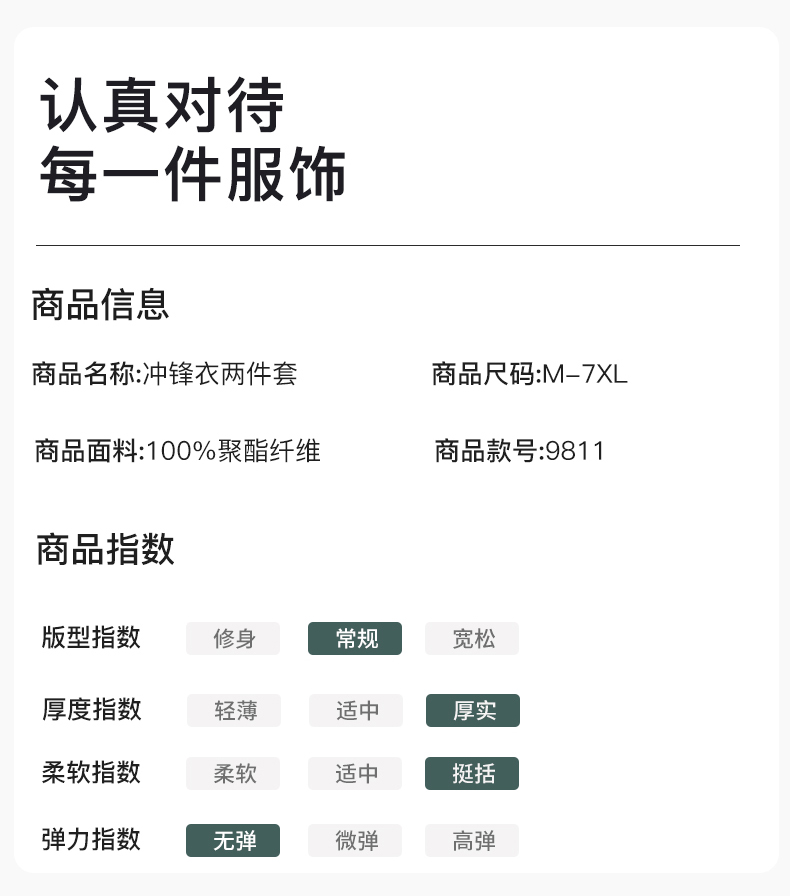 认真对待
每一件服饰

商品信息

商品名称:冲锋衣两件套 商品尺码:M-7XL

商品面料:100%聚酯纤维 商品款号:9811

商品指数

版型指数 修身 常规 宽松

厚度指数 轻薄 适中 厚实

柔软指数 柔软 适中 挺括

弹力指数 无弹 微弹 高弹